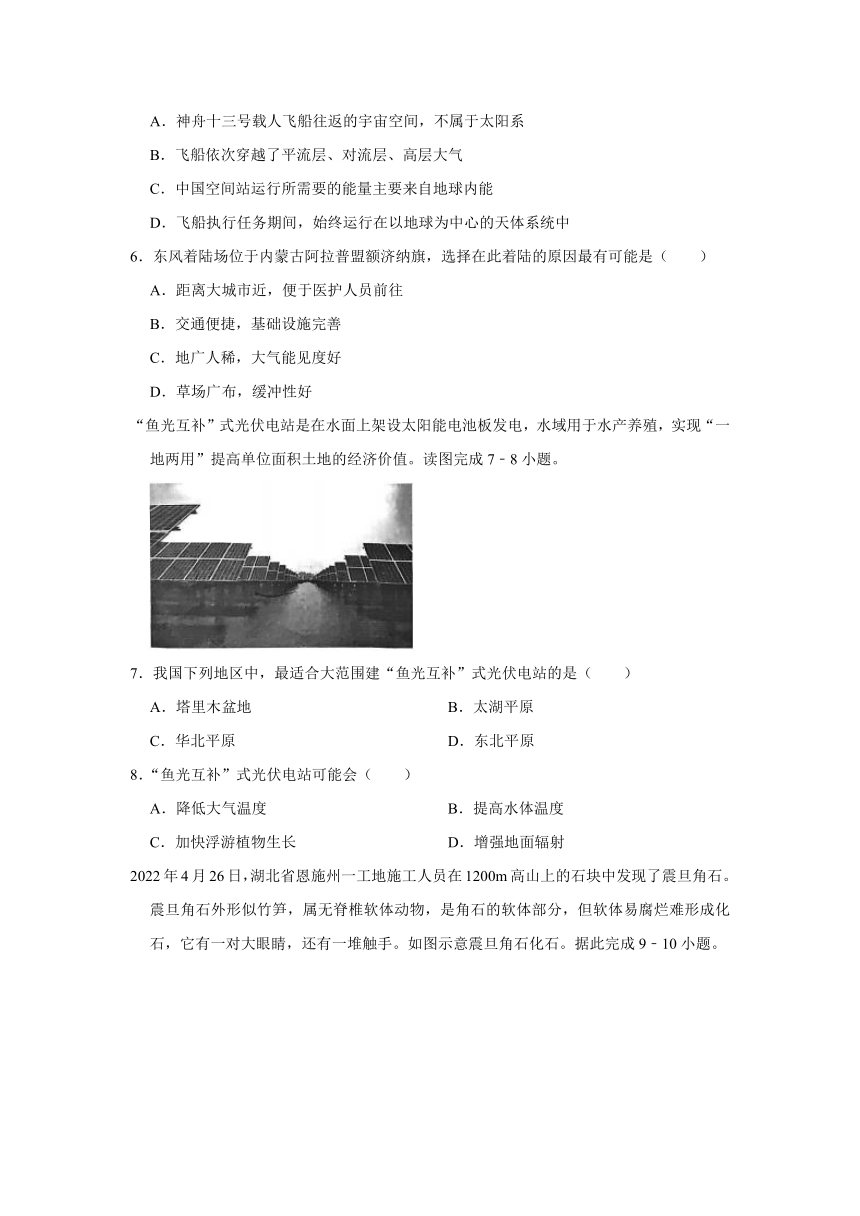 A．神舟十三号载人飞船往返的宇宙空间，不属于太阳系

B．飞船依次穿越了平流层、对流层、高层大气

C．中国空间站运行所需要的能量主要来自地球内能

D．飞船执行任务期间，始终运行在以地球为中心的天体系统中

6．东风着陆场位于内蒙古阿拉普盟额济纳旗，选择在此着陆的原因最有可能是（　　）

A．距离大城市近，便于医护人员前往

B．交通便捷，基础设施完善

C．地广人稀，大气能见度好

D．草场广布，缓冲性好

“鱼光互补”式光伏电站是在水面上架设太阳能电池板发电，水域用于水产养殖，实现“一地两用”提高单位面积土地的经济价值。读图完成 7﹣8 小题。

7．我国下列地区中，最适合大范围建“鱼光互补”式光伏电站的是（　　）

A．塔里木盆地

B．太湖平原

C．华北平原

D．东北平原

8．“鱼光互补”式光伏电站可能会（　　）

A．降低大气温度

B．提高水体温度

C．加快浮游植物生长

D．增强地面辐射

2022 年 4 月 26 日，湖北省恩施州一工地施工人员在 1200m 高山上的石块中发现了震旦角石。震旦角石外形似竹笋，属无脊椎软体动物，是角石的软体部分，但软体易腐烂难形成化石，它有一对大眼睛，还有一堆触手。如图示意震旦角石化石。据此完成 9﹣10 小题。